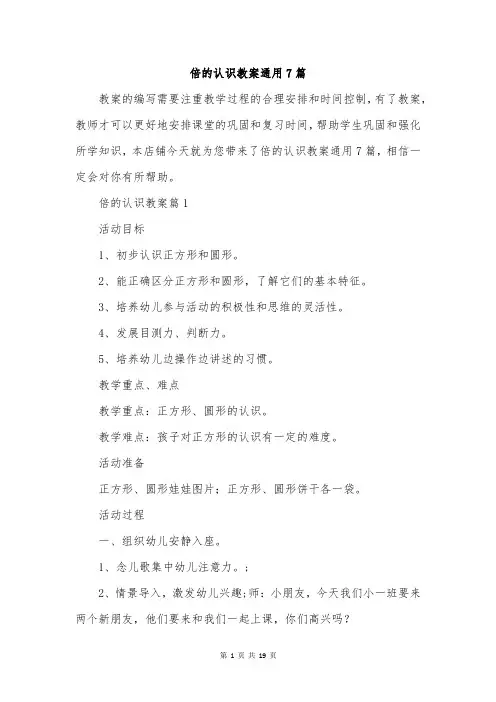 倍的认识教案通用 7 篇

教案的编写需要注重教学过程的合理安排和时间控制，有了教案，教师才可以更好地安排课堂的巩固和复习时间，帮助学生巩固和强化所学知识，本店铺今天就为您带来了倍的认识教案通用 7 篇，相信一定会对你有所帮助。

倍的认识教案篇 1

活动目标

1、初步认识正方形和圆形。

2、能正确区分正方形和圆形，了解它们的基本特征。

3、培养幼儿参与活动的积极性和思维的灵活性。

4、发展目测力、判断力。

5、培养幼儿边操作边讲述的习惯。

教学重点、难点

教学重点：正方形、圆形的认识。

教学难点：孩子对正方形的认识有一定的难度。

活动准备

正方形、圆形娃娃图片；正方形、圆形饼干各一袋。

活动过程

一、组织幼儿安静入座。

1、念儿歌集中幼儿注意力。；

2、情景导入，激发幼儿兴趣；师：小朋友，今天我们小一班要来两个新朋友，他们要来和我们一起上课，你们高兴吗？

第 1 页 共 19 页